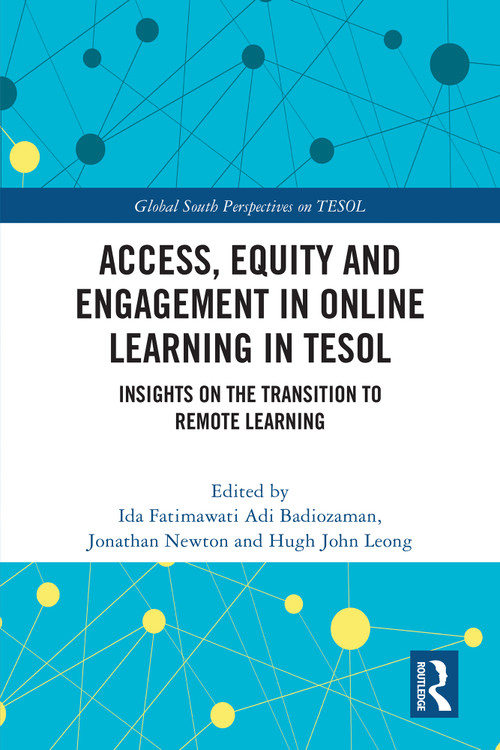 Global South Perspectives on TESOL

ACCESS, EQUITY AND ENGAGEMENT IN ONLINE LEARNING IN TESOL

INSIGHTS ON THE TRANSITION TO REMOTE LEARNING

Edited by
Ida Fatimawati Adi Badiozaman,
Jonathan Newton and Hugh John Leong

ROUTLEDGE